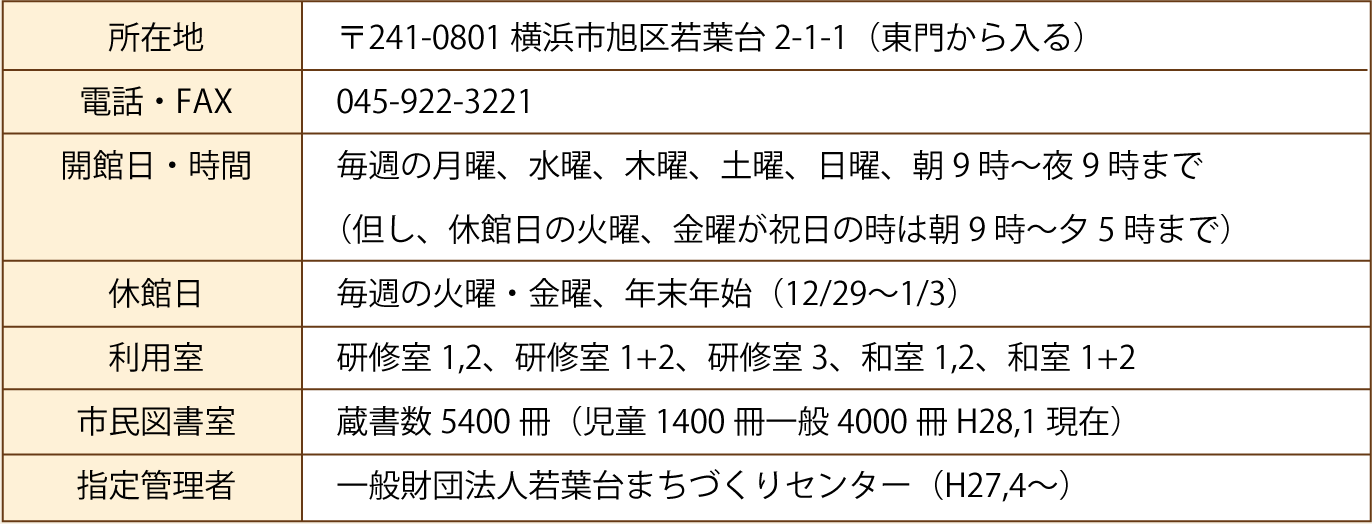 | 所在地 | 〒241-0801 横浜市旭区若葉台2-1-1（東門から入る） |
|---|---|
| 電話・FAX | 045-922-3221 |
| 開館日・時間 | 毎週の月曜、水曜、木曜、土曜、日曜、朝9時～夜9時まで（但し、休館日の火曜、金曜が祝日の時は朝9時～夕5時まで） |
| 休館日 | 毎週の火曜・金曜、年末年始（12/29～1/3） |
| 利用室 | 研修室1,2、研修室1+2、研修室3、和室1,2、和室1+2 |
| 市民図書室 | 蔵書数5400冊（児童1400冊一般4000冊H28,1現在） |
| 指定管理者 | 一般財団法人若葉台まちづくりセンター（H27,4～） |